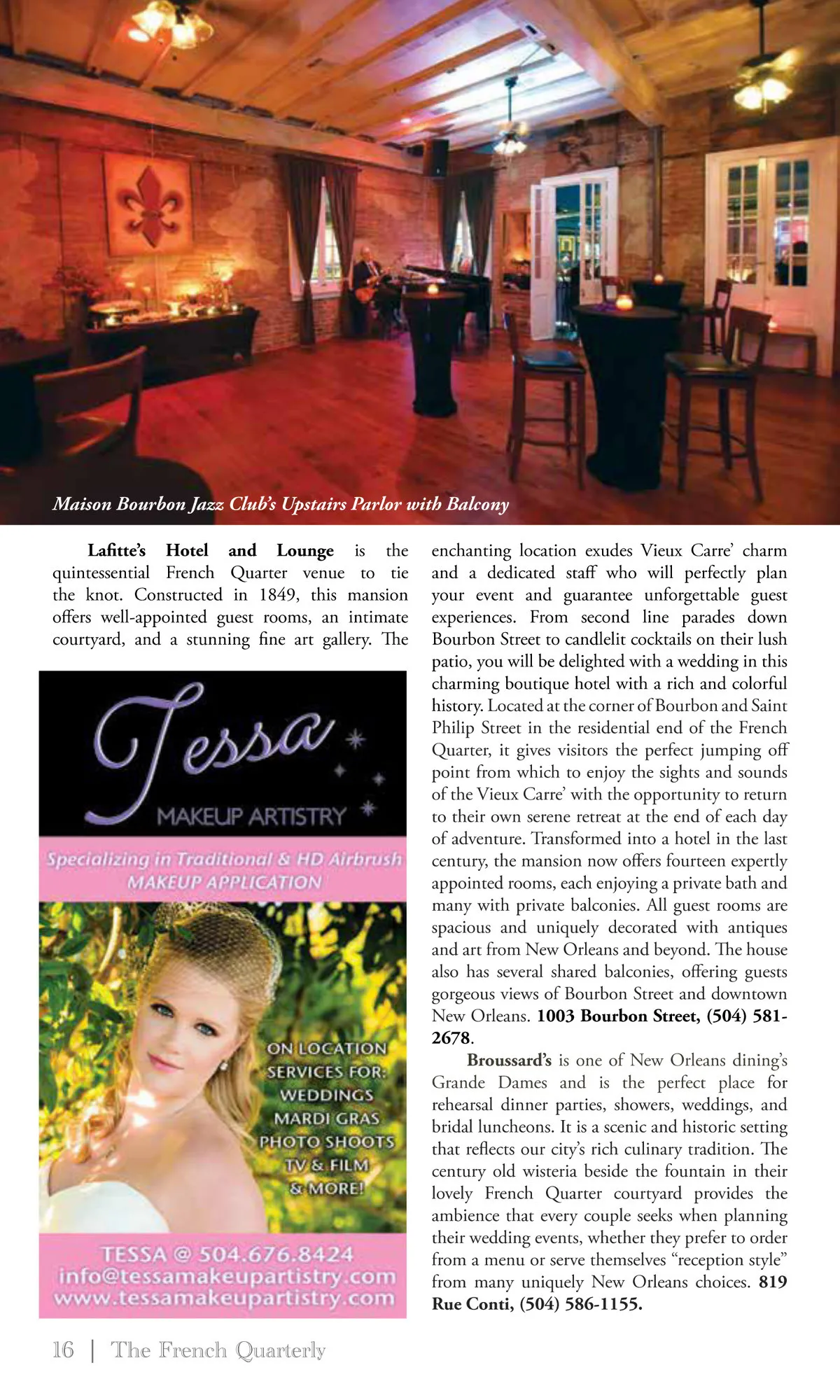 Maison Bourbon Jazz Club's Upstairs Parlor with Balcony

Lafitte's Hotel and Lounge is the quintessential French Quarter venue to tie the knot. Constructed in 1849, this mansion offers well-appointed guest rooms, an intimate courtyard, and a stunning fine art gallery. The

Tessa
MAKEUP ARTISTRY

Specializing in Traditional & HD Airbrush MAKEUP APPLICATION

ON LOCATION SERVICES FOR: WEDDINGS MARDI GRAS PHOTO SHOOTS TV & FILM & MORE!

TESSA @ 504.676.8424
info@tessamakeupartistry.com
www.tessamakeupartistry.com

enchanting location exudes Vieux Carre' charm and a dedicated staff who will perfectly plan your event and guarantee unforgettable guest experiences. From second line parades down Bourbon Street to candlelit cocktails on their lush patio, you will be delighted with a wedding in this charming boutique hotel with a rich and colorful history. Located at the corner of Bourbon and Saint Philip Street in the residential end of the French Quarter, it gives visitors the perfect jumping off point from which to enjoy the sights and sounds of the Vieux Carre' with the opportunity to return to their own serene retreat at the end of each day of adventure. Transformed into a hotel in the last century, the mansion now offers fourteen expertly appointed rooms, each enjoying a private bath and many with private balconies. All guest rooms are spacious and uniquely decorated with antiques and art from New Orleans and beyond. The house also has several shared balconies, offering guests gorgeous views of Bourbon Street and downtown New Orleans. 1003 Bourbon Street, (504) 581-2678.

Broussard's is one of New Orleans dining's Grande Dames and is the perfect place for rehearsal dinner parties, showers, weddings, and bridal luncheons. It is a scenic and historic setting that reflects our city's rich culinary tradition. The century old wisteria beside the fountain in their lovely French Quarter courtyard provides the ambience that every couple seeks when planning their wedding events, whether they prefer to order from a menu or serve themselves "reception style" from many uniquely New Orleans choices. 819 Rue Conti, (504) 586-1155.

16 | The French Quarterly